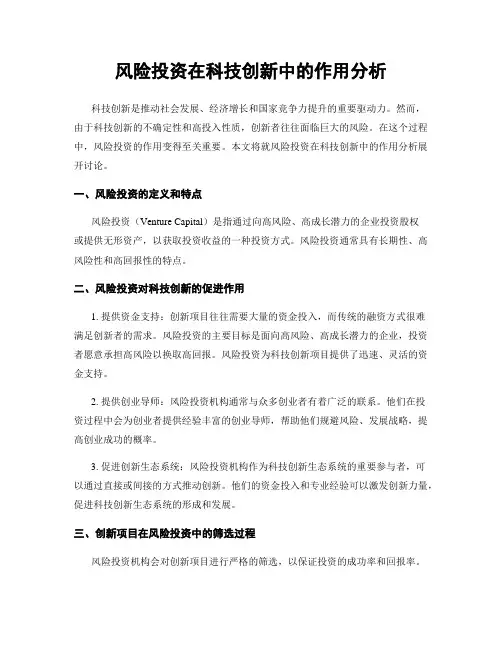 风险投资在科技创新中的作用分析

科技创新是推动社会发展、经济增长和国家竞争力提升的重要驱动力。然而，由于科技创新的不确定性和高投入性质，创新者往往面临巨大的风险。在这个过程中，风险投资的作用变得至关重要。本文将就风险投资在科技创新中的作用分析展开讨论。

一、风险投资的定义和特点

风险投资（Venture Capital）是指通过向高风险、高成长潜力的企业投资股权或提供无形资产，以获取投资收益的一种投资方式。风险投资通常具有长期性、高风险性和高回报性的特点。

二、风险投资对科技创新的促进作用

1. 提供资金支持：创新项目往往需要大量的资金投入，而传统的融资方式很难满足创新者的需求。风险投资的主要目标是面向高风险、高成长潜力的企业，投资者愿意承担高风险以换取高回报。风险投资为科技创新项目提供了迅速、灵活的资金支持。

2. 提供创业导师：风险投资机构通常与众多创业者有着广泛的联系。他们在投资过程中会为创业者提供经验丰富的创业导师，帮助他们规避风险、发展战略，提高创业成功的概率。

3. 促进创新生态系统：风险投资机构作为科技创新生态系统的重要参与者，可以通过直接或间接的方式推动创新。他们的资金投入和专业经验可以激发创新力量，促进科技创新生态系统的形成和发展。

三、创新项目在风险投资中的筛选过程

风险投资机构会对创新项目进行严格的筛选，以保证投资的成功率和回报率。